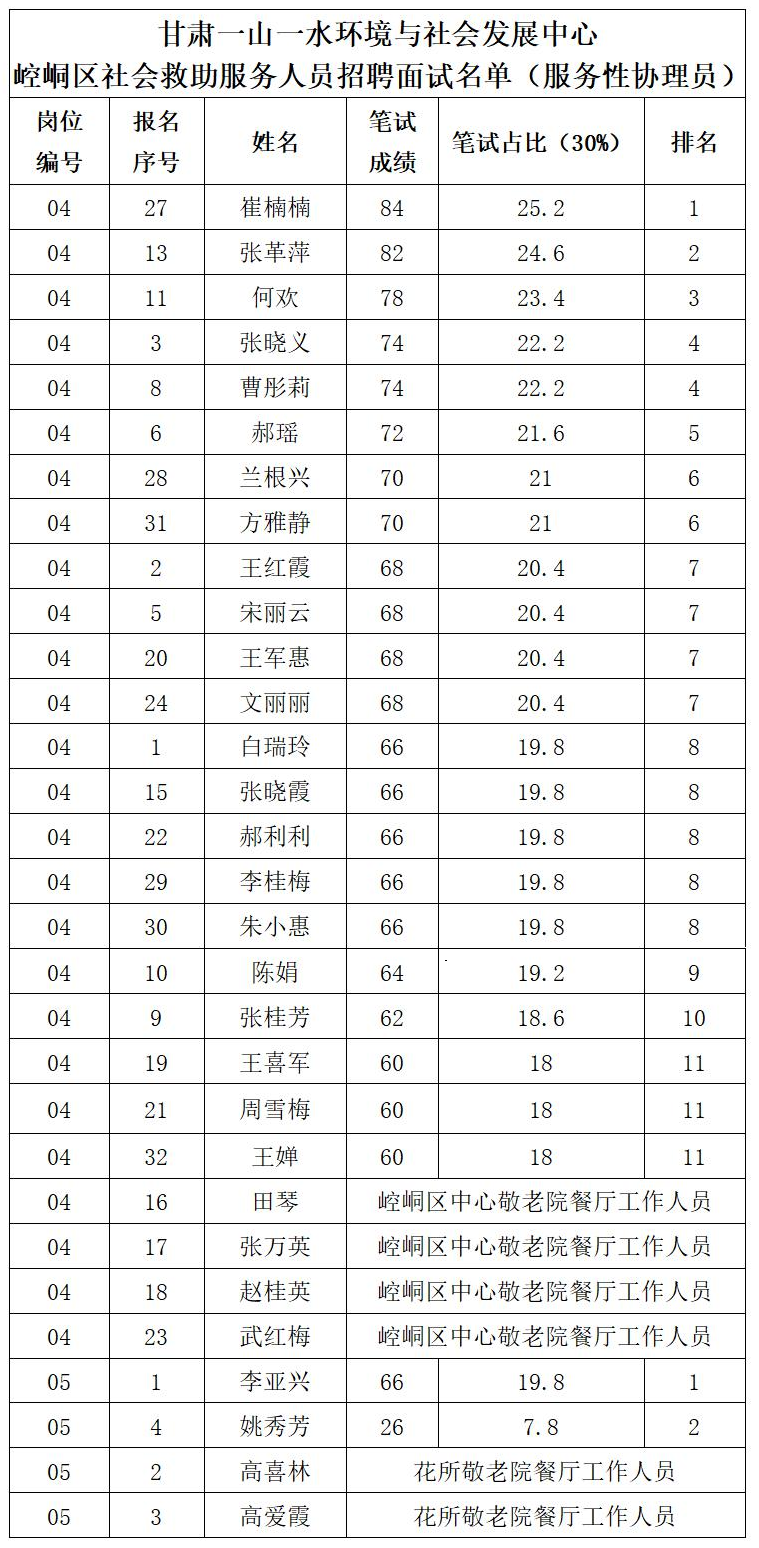 甘肃一山一水环境与社会发展中心
崆峒区社会救助服务人员招聘面试名单（服务性协理员）

| 岗位编号 | 报名序号 | 姓名 | 笔试成绩 | 笔试占比（30%） | 排名 |
|---|---|---|---|---|---|
| 04 | 27 | 崔楠楠 | 84 | 25.2 | 1 |
| 04 | 13 | 张革萍 | 82 | 24.6 | 2 |
| 04 | 11 | 何欢 | 78 | 23.4 | 3 |
| 04 | 3 | 张晓义 | 74 | 22.2 | 4 |
| 04 | 8 | 曹彤莉 | 74 | 22.2 | 4 |
| 04 | 6 | 郝瑶 | 72 | 21.6 | 5 |
| 04 | 28 | 兰根兴 | 70 | 21 | 6 |
| 04 | 31 | 方雅静 | 70 | 21 | 6 |
| 04 | 2 | 王红霞 | 68 | 20.4 | 7 |
| 04 | 5 | 宋丽云 | 68 | 20.4 | 7 |
| 04 | 20 | 王军惠 | 68 | 20.4 | 7 |
| 04 | 24 | 文丽丽 | 68 | 20.4 | 7 |
| 04 | 1 | 白瑞玲 | 66 | 19.8 | 8 |
| 04 | 15 | 张晓霞 | 66 | 19.8 | 8 |
| 04 | 22 | 郝利利 | 66 | 19.8 | 8 |
| 04 | 29 | 李桂梅 | 66 | 19.8 | 8 |
| 04 | 30 | 朱小惠 | 66 | 19.8 | 8 |
| 04 | 10 | 陈娟 | 64 | 19.2 | 9 |
| 04 | 9 | 张桂芳 | 62 | 18.6 | 10 |
| 04 | 19 | 王喜军 | 60 | 18 | 11 |
| 04 | 21 | 周雪梅 | 60 | 18 | 11 |
| 04 | 32 | 王婵 | 60 | 18 | 11 |
| 04 | 16 | 田琴 | 崆峒区中心敬老院餐厅工作人员 | | |
| 04 | 17 | 张万英 | 崆峒区中心敬老院餐厅工作人员 | | |
| 04 | 18 | 赵桂英 | 崆峒区中心敬老院餐厅工作人员 | | |
| 04 | 23 | 武红梅 | 崆峒区中心敬老院餐厅工作人员 | | |
| 05 | 1 | 李亚兴 | 66 | 19.8 | 1 |
| 05 | 4 | 姚秀芳 | 26 | 7.8 | 2 |
| 05 | 2 | 高喜林 | 花所敬老院餐厅工作人员 | | |
| 05 | 3 | 高爱霞 | 花所敬老院餐厅工作人员 | | |